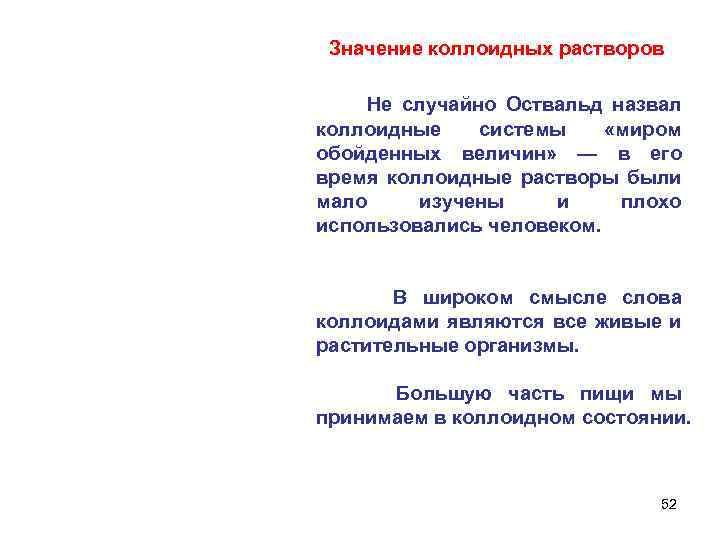 Значение коллоидных растворов

Не случайно Оствальд назвал коллоидные системы «миром обойденных величин» — в его время коллоидные растворы были мало изучены и плохо использовались человеком.

В широком смысле слова коллоидами являются все живые и растительные организмы.

Большую часть пищи мы принимаем в коллоидном состоянии.

52